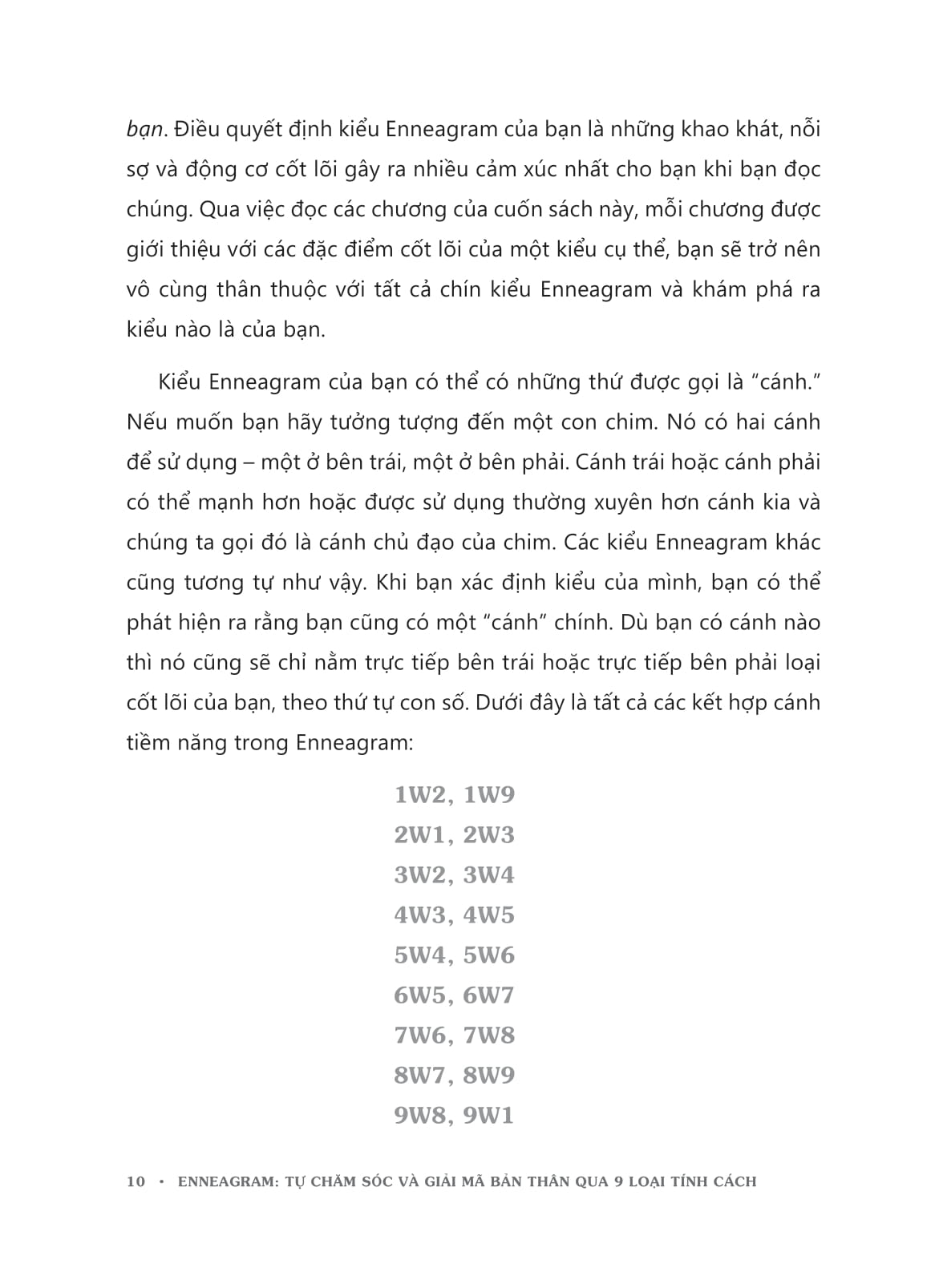 bạn. Điều quyết định kiểu Enneagram của bạn là những khao khát, nỗi sợ và động cơ cốt lõi gây ra nhiều cảm xúc nhất cho bạn khi bạn đọc chúng. Qua việc đọc các chương của cuốn sách này, mỗi chương được giới thiệu với các đặc điểm cốt lõi của một kiểu cụ thể, bạn sẽ trở nên vô cùng thân thuộc với tất cả chín kiểu Enneagram và khám phá ra kiểu nào là của bạn.

Kiểu Enneagram của bạn có thể có những thứ được gọi là “cánh.” Nếu muốn bạn hãy tưởng tượng đến một con chim. Nó có hai cánh để sử dụng – một ở bên trái, một ở bên phải. Cánh trái hoặc cánh phải có thể mạnh hơn hoặc được sử dụng thường xuyên hơn cánh kia và chúng ta gọi đó là cánh chủ đạo của chim. Các kiểu Enneagram khác cũng tương tự như vậy. Khi bạn xác định kiểu của mình, bạn có thể phát hiện ra rằng bạn cũng có một “cánh” chính. Dù bạn có cánh nào thì nó cũng sẽ chỉ nằm trực tiếp bên trái hoặc trực tiếp bên phải loại cốt lõi của bạn, theo thứ tự con số. Dưới đây là tất cả các kết hợp cánh tiềm năng trong Enneagram:

1W2, 1W9
2W1, 2W3
3W2, 3W4
4W3, 4W5
5W4, 5W6
6W5, 6W7
7W6, 7W8
8W7, 8W9
9W8, 9W1

10 • ENNEAGRAM: TỰ CHĂM SÓC VÀ GIẢI MÃ BẢN THÂN QUA 9 LOẠI TÍNH CÁCH